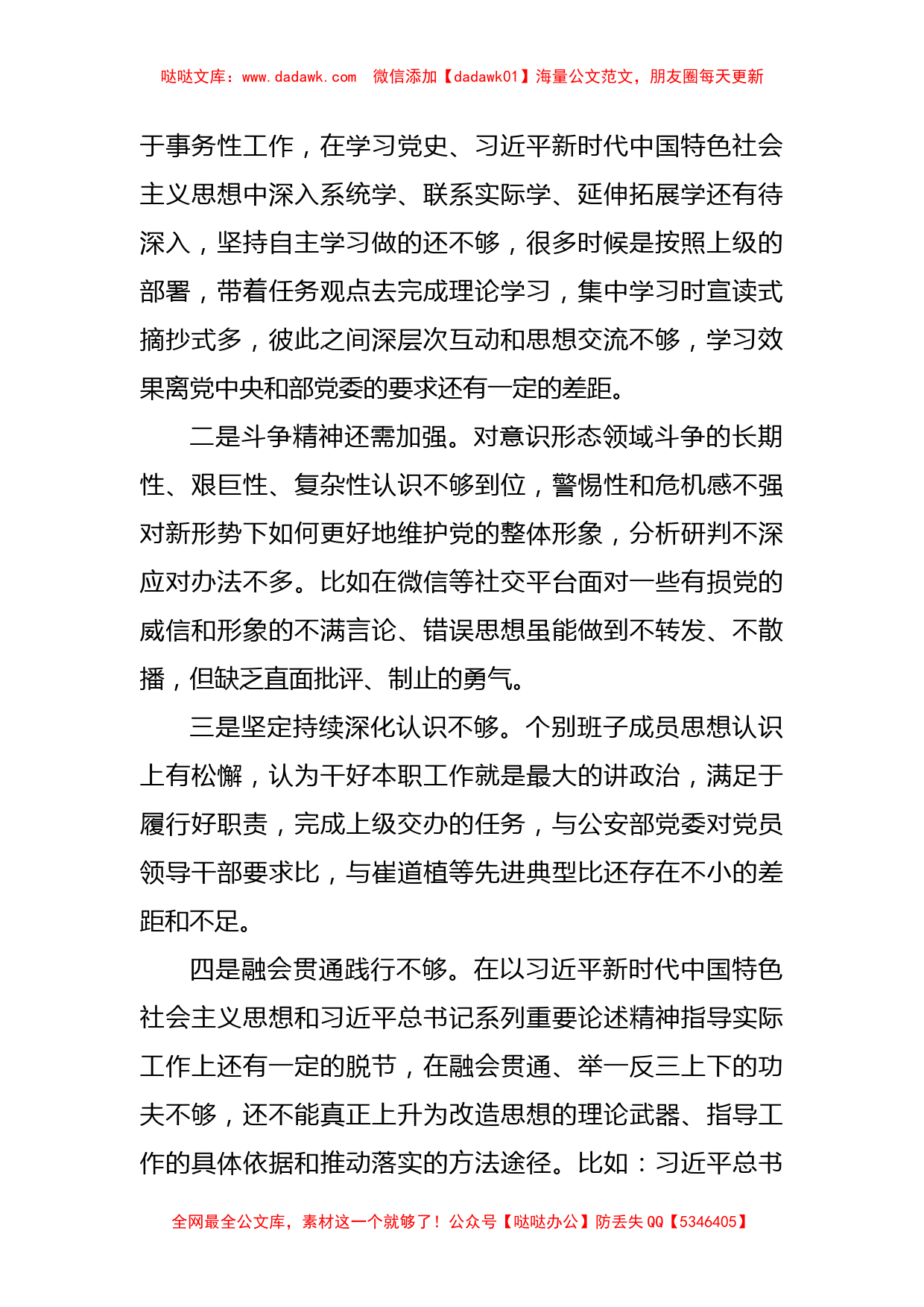 哒哒文库：www.dadawk.com　微信添加【dadawk01】海量公文范文，朋友圈每天更新

于事务性工作，在学习党史、习近平新时代中国特色社会主义思想中深入系统学、联系实际学、延伸拓展学还有待深入，坚持自主学习做的还不够，很多时候是按照上级的部署，带着任务观点去完成理论学习，集中学习时宣读式摘抄式多，彼此之间深层次互动和思想交流不够，学习效果离党中央和部党委的要求还有一定的差距。

二是斗争精神还需加强。对意识形态领域斗争的长期性、艰巨性、复杂性认识不够到位，警惕性和危机感不强对新形势下如何更好地维护党的整体形象，分析研判不深应对办法不多。比如在微信等社交平台面对一些有损党的威信和形象的不满言论、错误思想虽能做到不转发、不散播，但缺乏直面批评、制止的勇气。

三是坚定持续深化认识不够。个别班子成员思想认识上有松懈，认为干好本职工作就是最大的讲政治，满足于履行好职责，完成上级交办的任务，与公安部党委对党员领导干部要求比，与崔道植等先进典型比还存在不小的差距和不足。

四是融会贯通践行不够。在以习近平新时代中国特色社会主义思想和习近平总书记系列重要论述精神指导实际工作上还有一定的脱节，在融会贯通、举一反三上下的功夫不够，还不能真正上升为改造思想的理论武器、指导工作的具体依据和推动落实的方法途径。比如：习近平总书

全网最全公文库，素材这一个就够了！公众号【哒哒办公】防丢失 QQ【5346405】